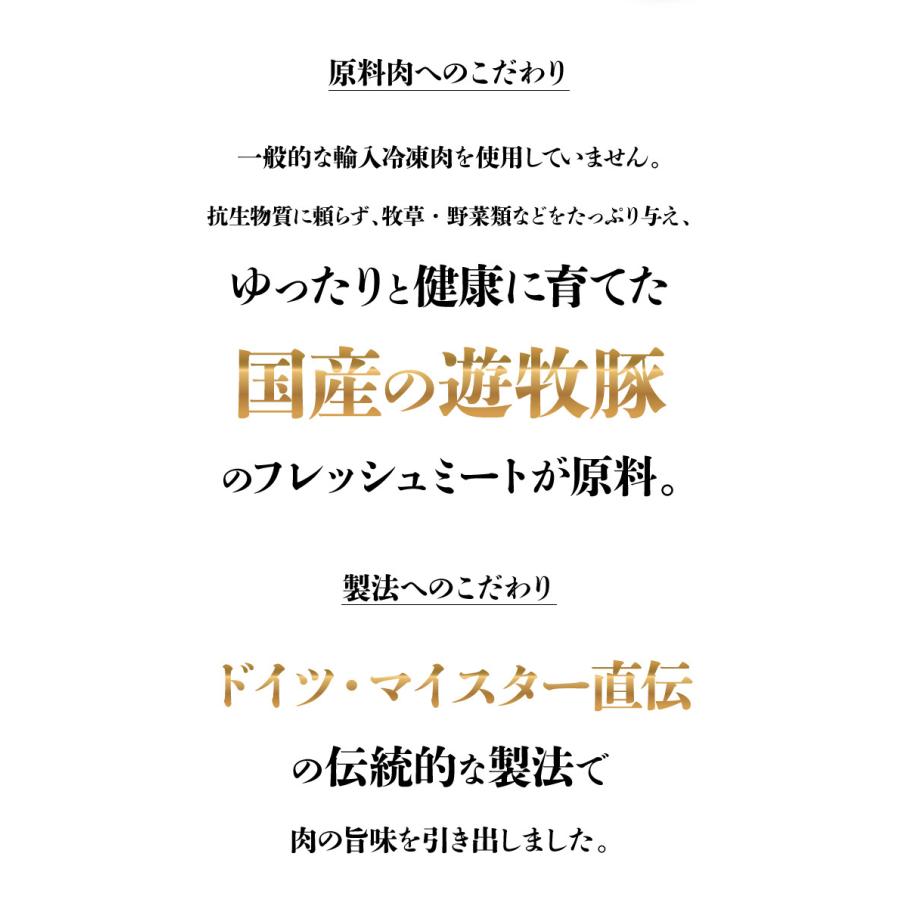 原料肉へのこだわり

一般的な輸入冷凍肉を使用していません。

抗生物質に頼らず、牧草・野菜類などをたっぷり与え、

ゆったりと健康に育てた

国産の遊牧豚

のフレッシュミートが原料。

製法へのこだわり

ドイツ・マイスター直伝

の伝統的な製法で

肉の旨味を引き出しました。